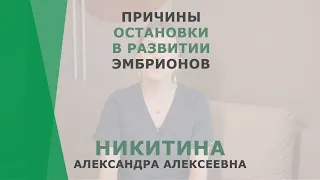 ПРИЧИНЫ
ОСТАНОВКИ
В РАЗВИТИИ
ЭМБРИОНОВ

НИКИТИНА
АЛЕКСАНДРА АЛЕКСЕЕВНА